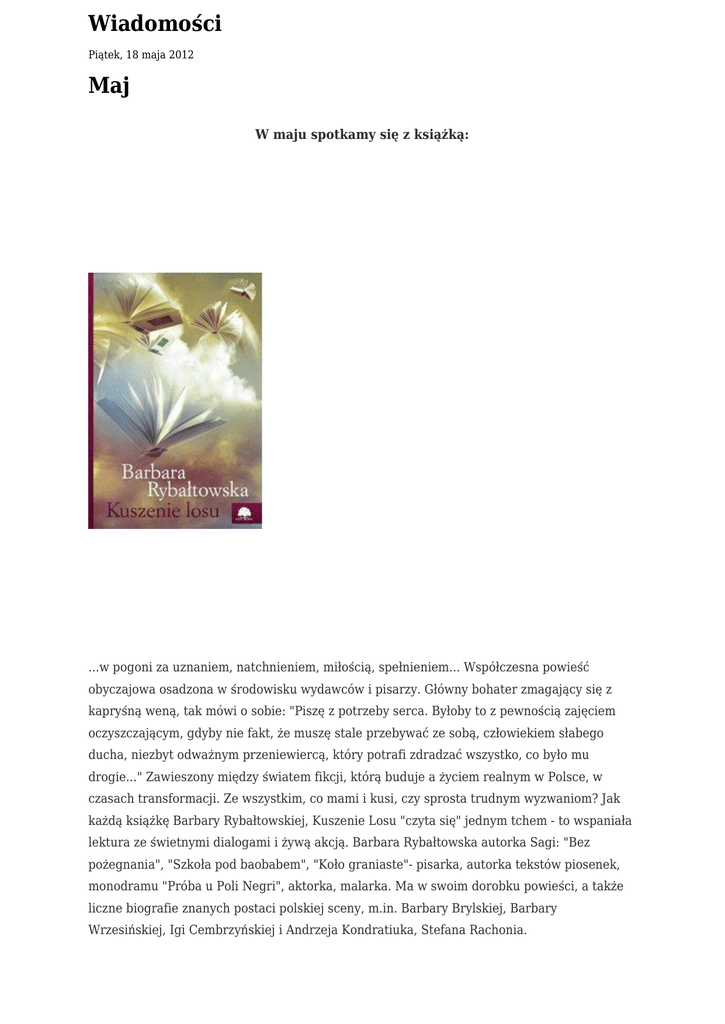 Wiadomości

Piątek, 18 maja 2012

Maj

W maju spotkamy się z książką:

Barbara
Rybałtowska
Kuszenie losu

...w pogoni za uznaniem, natchnieniem, miłością, spełnieniem... Współczesna powieść obyczajowa osadzona w środowisku wydawców i pisarzy. Główny bohater zmagający się z kapryśną weną, tak mówi o sobie: "Piszę z potrzeby serca. Byłoby to z pewnością zajęciem oczyszczającym, gdyby nie fakt, że muszę stale przebywać ze sobą, człowiekiem słabego ducha, niezbyt odważnym przeniewiercą, który potrafi zdradzać wszystko, co było mu drogie..." Zawieszony między światem fikcji, którą buduje a życiem realnym w Polsce, w czasach transformacji. Ze wszystkim, co mami i kusi, czy sprosta trudnym wyzwaniom? Jak każdą książkę Barbary Rybałtowskiej, Kuszenie Losu "czyta się" jednym tchem - to wspaniała lektura ze świetnymi dialogami i żywą akcją. Barbara Rybałtowska autorka Sagi: "Bez pożegnania", "Szkoła pod baobabem", "Koło graniaste"- pisarka, autorka tekstów piosenek, monodramu "Próba u Poli Negri", aktorka, malarka. Ma w swoim dorobku powieści, a także liczne biografie znanych postaci polskiej sceny, m.in. Barbary Brylskiej, Barbary Wrzesińskiej, Igi Cembrzyńskiej i Andrzeja Kondratiuka, Stefana Rachonia.